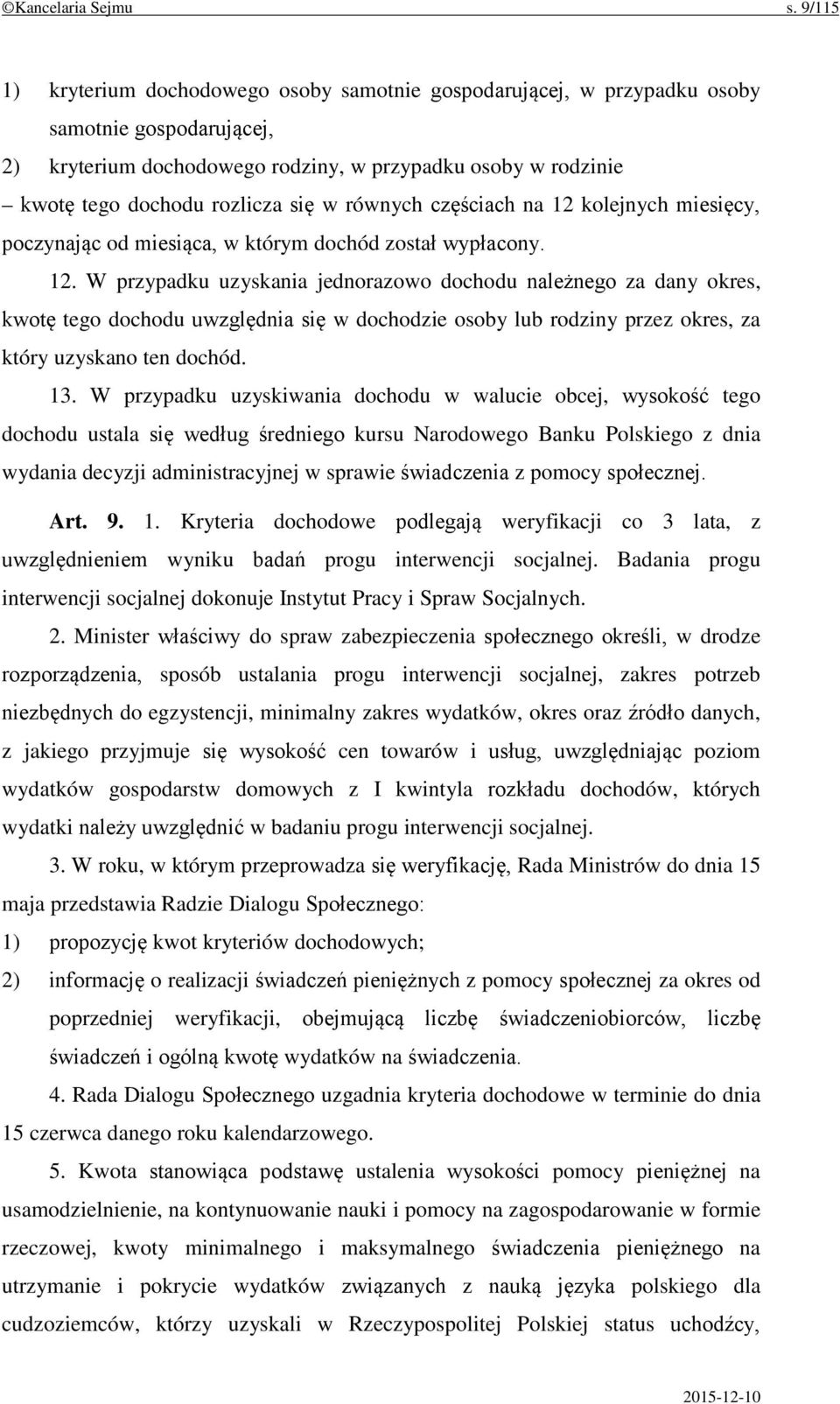 ©Kancelaria Sejmu s. 9/115

1) kryterium dochodowego osoby samotnie gospodarującej, w przypadku osoby samotnie gospodarującej,
2) kryterium dochodowego rodziny, w przypadku osoby w rodzinie
– kwotę tego dochodu rozlicza się w równych częściach na 12 kolejnych miesięcy, poczynając od miesiąca, w którym dochód został wypłacony.

12. W przypadku uzyskania jednorazowo dochodu należnego za dany okres, kwotę tego dochodu uwzględnia się w dochodzie osoby lub rodziny przez okres, za który uzyskano ten dochód.

13. W przypadku uzyskiwania dochodu w walucie obcej, wysokość tego dochodu ustala się według średniego kursu Narodowego Banku Polskiego z dnia wydania decyzji administracyjnej w sprawie świadczenia z pomocy społecznej.

Art. 9. 1. Kryteria dochodowe podlegają weryfikacji co 3 lata, z uwzględnieniem wyniku badań progu interwencji socjalnej. Badania progu interwencji socjalnej dokonuje Instytut Pracy i Spraw Socjalnych.

2. Minister właściwy do spraw zabezpieczenia społecznego określi, w drodze rozporządzenia, sposób ustalania progu interwencji socjalnej, zakres potrzeb niezbędnych do egzystencji, minimalny zakres wydatków, okres oraz źródło danych, z jakiego przyjmuje się wysokość cen towarów i usług, uwzględniając poziom wydatków gospodarstw domowych z I kwintyla rozkładu dochodów, których wydatki należy uwzględnić w badaniu progu interwencji socjalnej.

3. W roku, w którym przeprowadza się weryfikację, Rada Ministrów do dnia 15 maja przedstawia Radzie Dialogu Społecznego:
1) propozycję kwot kryteriów dochodowych;
2) informację o realizacji świadczeń pieniężnych z pomocy społecznej za okres od poprzedniej weryfikacji, obejmującą liczbę świadczeniobiorców, liczbę świadczeń i ogólną kwotę wydatków na świadczenia.

4. Rada Dialogu Społecznego uzgadnia kryteria dochodowe w terminie do dnia 15 czerwca danego roku kalendarzowego.

5. Kwota stanowiąca podstawę ustalenia wysokości pomocy pieniężnej na usamodzielnienie, na kontynuowanie nauki i pomocy na zagospodarowanie w formie rzeczowej, kwoty minimalnego i maksymalnego świadczenia pieniężnego na utrzymanie i pokrycie wydatków związanych z nauką języka polskiego dla cudzoziemców, którzy uzyskali w Rzeczypospolitej Polskiej status uchodźcy,

2015-12-10